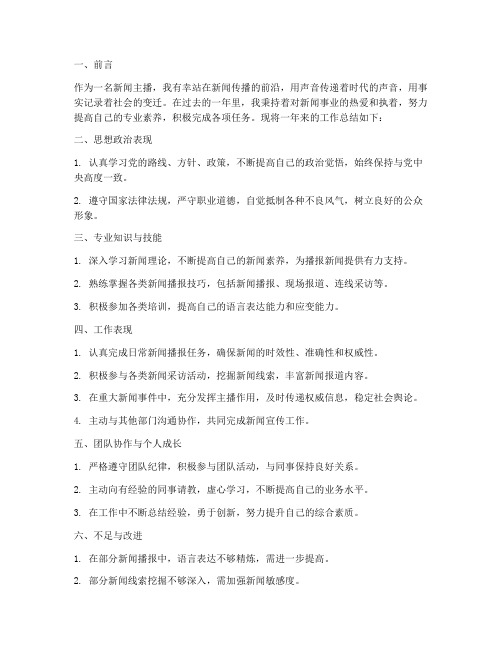 一、前言

作为一名新闻主播，我有幸站在新闻传播的前沿，用声音传递着时代的声音，用事实记录着社会的变迁。在过去的一年里，我秉持着对新闻事业的热爱和执着，努力提高自己的专业素养，积极完成各项任务。现将一年来的工作总结如下：

二、思想政治表现

1. 认真学习党的路线、方针、政策，不断提高自己的政治觉悟，始终保持与党中央高度一致。

2. 遵守国家法律法规，严守职业道德，自觉抵制各种不良风气，树立良好的公众形象。

三、专业知识与技能

1. 深入学习新闻理论，不断提高自己的新闻素养，为播报新闻提供有力支持。

2. 熟练掌握各类新闻播报技巧，包括新闻播报、现场报道、连线采访等。

3. 积极参加各类培训，提高自己的语言表达能力和应变能力。

四、工作表现

1. 认真完成日常新闻播报任务，确保新闻的时效性、准确性和权威性。

2. 积极参与各类新闻采访活动，挖掘新闻线索，丰富新闻报道内容。

3. 在重大新闻事件中，充分发挥主播作用，及时传递权威信息，稳定社会舆论。

4. 主动与其他部门沟通协作，共同完成新闻宣传工作。

五、团队协作与个人成长

1. 严格遵守团队纪律，积极参与团队活动，与同事保持良好关系。

2. 主动向有经验的同事请教，虚心学习，不断提高自己的业务水平。

3. 在工作中不断总结经验，勇于创新，努力提升自己的综合素质。

六、不足与改进

1. 在部分新闻播报中，语言表达不够精炼，需进一步提高。

2. 部分新闻线索挖掘不够深入，需加强新闻敏感度。